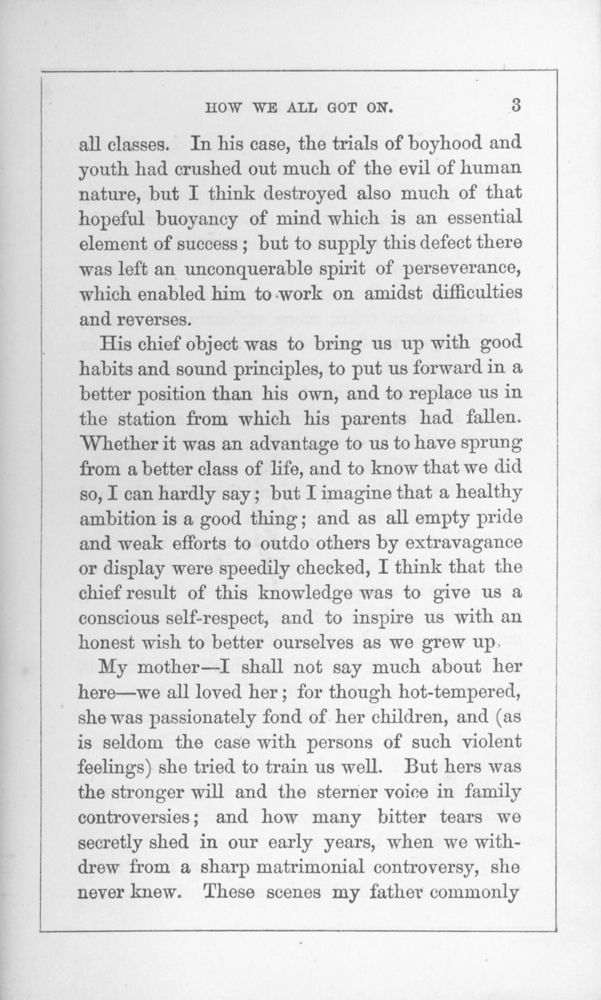 HOW WE ALL GOT ON. 3

all classes. In his case, the trials of boyhood and youth had crushed out much of the evil of human nature, but I think destroyed also much of that hopeful buoyancy of mind which is an essential element of success; but to supply this defect there was left an unconquerable spirit of perseverance, which enabled him to work on amidst difficulties and reverses.

His chief object was to bring us up with good habits and sound principles, to put us forward in a better position than his own, and to replace us in the station from which his parents had fallen. Whether it was an advantage to us to have sprung from a better class of life, and to know that we did so, I can hardly say; but I imagine that a healthy ambition is a good thing; and as all empty pride and weak efforts to outdo others by extravagance or display were speedily checked, I think that the chief result of this knowledge was to give us a conscious self-respect, and to inspire us with an honest wish to better ourselves as we grew up.

My mother—I shall not say much about her here—we all loved her; for though hot-tempered, she was passionately fond of her children, and (as is seldom the case with persons of such violent feelings) she tried to train us well. But hers was the stronger will and the sterner voice in family controversies; and how many bitter tears we secretly shed in our early years, when we withdrew from a sharp matrimonial controversy, she never knew. These scenes my father commonly